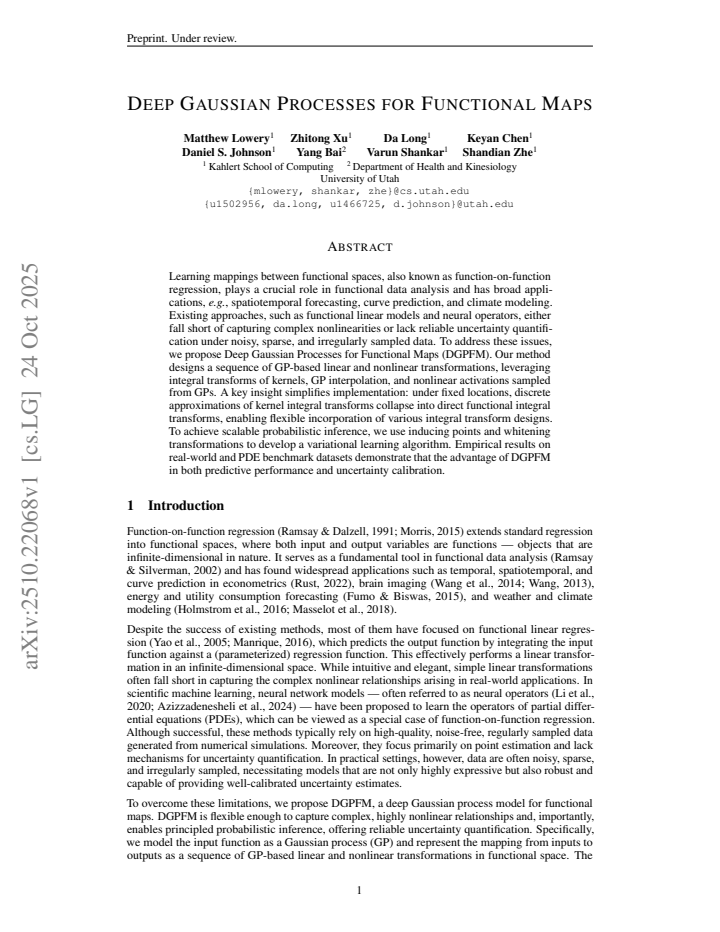 Preprint. Under review.

DEEP GAUSSIAN PROCESSES FOR FUNCTIONAL MAPS

Matthew Lowery$^{1}$ Zhitong Xu$^{1}$ Da Long$^{1}$ Keyan Chen$^{1}$
Daniel S. Johnson$^{1}$ Yang Bai$^{2}$ Varun Shankar$^{1}$ Shandian Zhe$^{1}$
$^{1}$ Kahlert School of Computing $^{2}$ Department of Health and Kinesiology
University of Utah
{mlowery, shankar, zhe}@cs.utah.edu
{u1502956, da.long, u1466725, d.johnson}@utah.edu

ABSTRACT

Learning mappings between functional spaces, also known as function-on-function regression, plays a crucial role in functional data analysis and has broad applications, e.g., spatiotemporal forecasting, curve prediction, and climate modeling. Existing approaches, such as functional linear models and neural operators, either fall short of capturing complex nonlinearities or lack reliable uncertainty quantification under noisy, sparse, and irregularly sampled data. To address these issues, we propose Deep Gaussian Processes for Functional Maps (DGPFM). Our method designs a sequence of GP-based linear and nonlinear transformations, leveraging integral transforms of kernels, GP interpolation, and nonlinear activations sampled from GPs. A key insight simplifies implementation: under fixed locations, discrete approximations of kernel integral transforms collapse into direct functional integral transforms, enabling flexible incorporation of various integral transform designs. To achieve scalable probabilistic inference, we use inducing points and whitening transformations to develop a variational learning algorithm. Empirical results on real-world and PDE benchmark datasets demonstrate that the advantage of DGPFM in both predictive performance and uncertainty calibration.

1 Introduction

Function-on-function regression (Ramsay & Dalzell, 1991; Morris, 2015) extends standard regression into functional spaces, where both input and output variables are functions — objects that are infinite-dimensional in nature. It serves as a fundamental tool in functional data analysis (Ramsay & Silverman, 2002) and has found widespread applications such as temporal, spatiotemporal, and curve prediction in econometrics (Rust, 2022), brain imaging (Wang et al., 2014; Wang, 2013), energy and utility consumption forecasting (Fumo & Biswas, 2015), and weather and climate modeling (Holmstrom et al., 2016; Masselot et al., 2018).

Despite the success of existing methods, most of them have focused on functional linear regression (Yao et al., 2005; Manrique, 2016), which predicts the output function by integrating the input function against a (parameterized) regression function. This effectively performs a linear transformation in an infinite-dimensional space. While intuitive and elegant, simple linear transformations often fall short in capturing the complex nonlinear relationships arising in real-world applications. In scientific machine learning, neural network models — often referred to as neural operators (Li et al., 2020; Azizzadenesheli et al., 2024) — have been proposed to learn the operators of partial differential equations (PDEs), which can be viewed as a special case of function-on-function regression. Although successful, these methods typically rely on high-quality, noise-free, regularly sampled data generated from numerical simulations. Moreover, they focus primarily on point estimation and lack mechanisms for uncertainty quantification. In practical settings, however, data are often noisy, sparse, and irregularly sampled, necessitating models that are not only highly expressive but also robust and capable of providing well-calibrated uncertainty estimates.

To overcome these limitations, we propose DGPFM, a deep Gaussian process model for functional maps. DGPFM is flexible enough to capture complex, highly nonlinear relationships and, importantly, enables principled probabilistic inference, offering reliable uncertainty quantification. Specifically, we model the input function as a Gaussian process (GP) and represent the mapping from inputs to outputs as a sequence of GP-based linear and nonlinear transformations in functional space. The

1

arXiv:2510.22068v1 [cs.LG] 24 Oct 2025